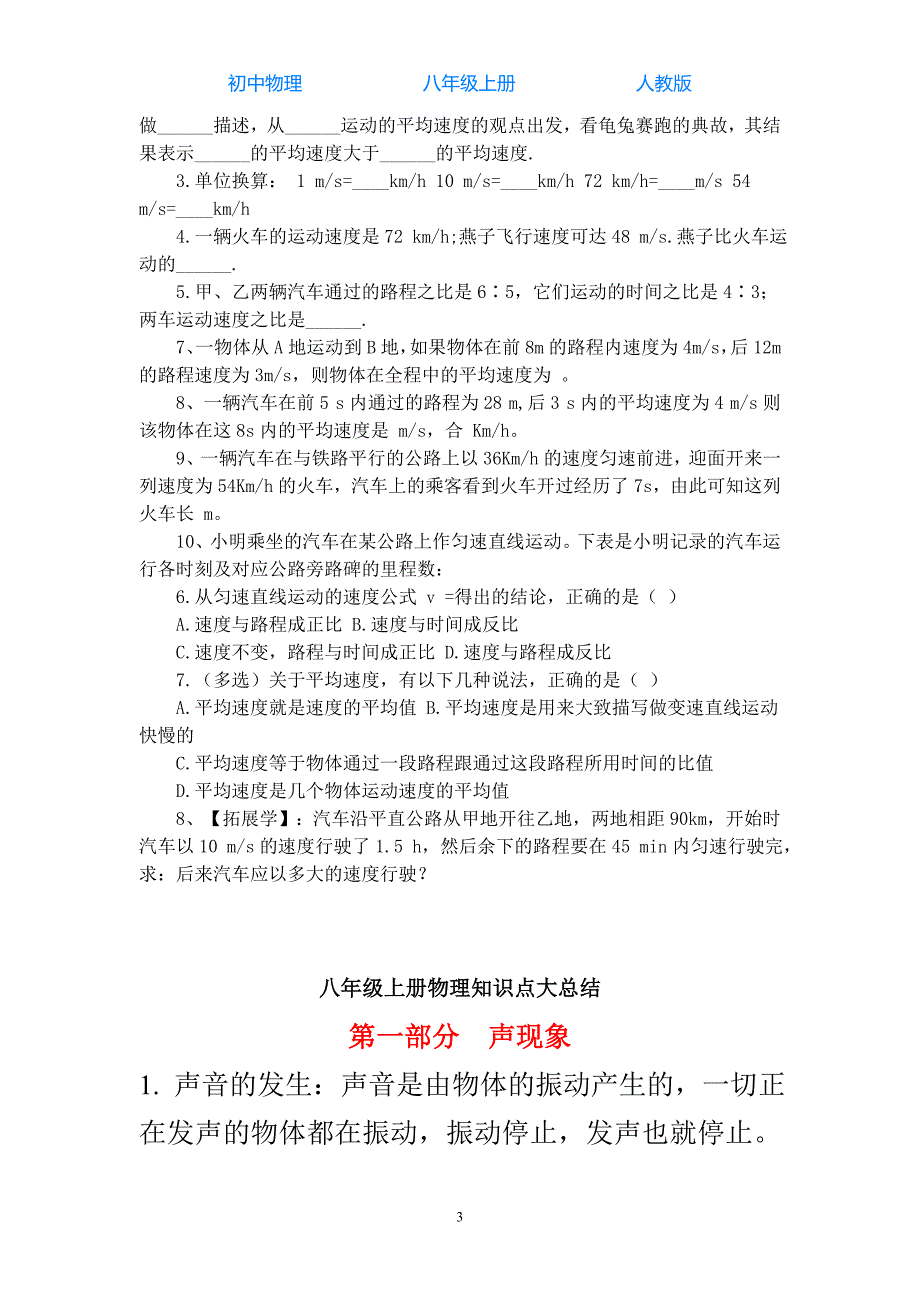 初中物理　　八年级上册　　人教版

做______描述，从______运动的平均速度的观点出发，看龟兔赛跑的典故，其结果表示______的平均速度大于______的平均速度.

3.单位换算： 1 m/s=____km/h 10 m/s=____km/h 72 km/h=____m/s 54 m/s=____km/h

4.一辆火车的运动速度是 72 km/h;燕子飞行速度可达 48 m/s.燕子比火车运动的______.

5.甲、乙两辆汽车通过的路程之比是 6∶5，它们运动的时间之比是 4∶3；两车运动速度之比是______.

7、一物体从 A 地运动到 B 地，如果物体在前 8m 的路程内速度为 4m/s，后 12m 的路程速度为 3m/s，则物体在全程中的平均速度为 。

8、一辆汽车在前 5 s 内通过的路程为 28 m，后 3 s 内的平均速度为 4 m/s 则该物体在这 8s 内的平均速度是 m/s，合 Km/h。

9、一辆汽车在与铁路平行的公路上以 36Km/h 的速度匀速前进，迎面开来一列速度为 54Km/h 的火车，汽车上的乘客看到火车开过经历了 7s，由此可知这列火车长 m。

10、小明乘坐的汽车在某公路上作匀速直线运动。下表是小明记录的汽车运行各时刻及对应公路旁路碑的里程数：

6.从匀速直线运动的速度公式 v =得出的结论，正确的是（ ）

A.速度与路程成正比 B.速度与时间成反比

C.速度不变，路程与时间成正比 D.速度与路程成反比

7.（多选）关于平均速度，有以下几种说法，正确的是（ ）

A.平均速度就是速度的平均值 B.平均速度是用来大致描写做变速直线运动快慢的

C.平均速度等于物体通过一段路程跟通过这段路程所用时间的比值

D.平均速度是几个物体运动速度的平均值

8、【拓展学】：汽车沿平直公路从甲地开往乙地，两地相距 90km，开始时汽车以 10 m/s 的速度行驶了 1.5 h，然后余下的路程要在 45 min 内匀速行驶完，求：后来汽车应以多大的速度行驶？

八年级上册物理知识点大总结

第一部分　声现象

1. 声音的发生：声音是由物体的振动产生的，一切正在发声的物体都在振动，振动停止，发声也就停止。

3